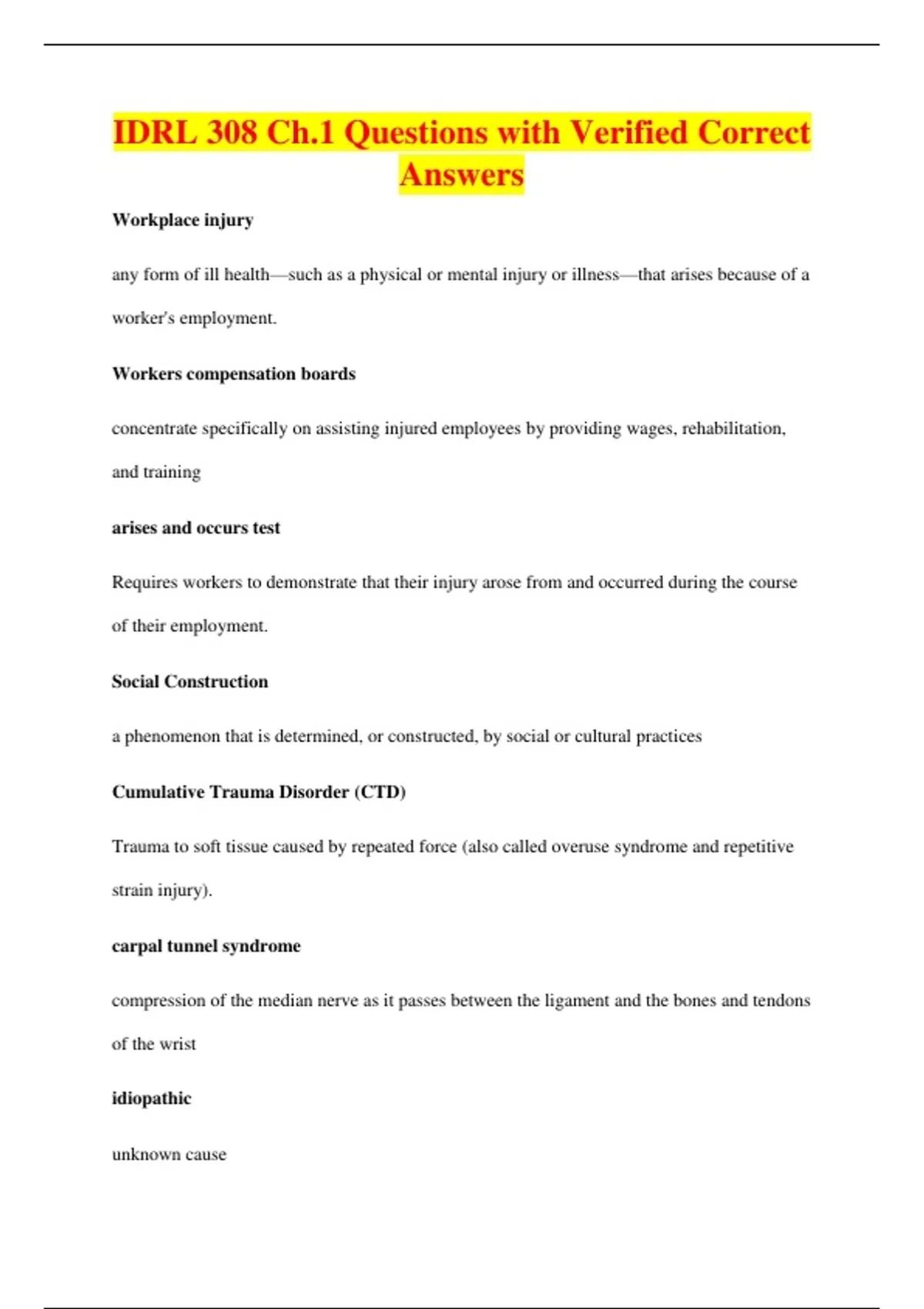 IDRL 308 Ch.1 Questions with Verified Correct Answers

Workplace injury

any form of ill health—such as a physical or mental injury or illness—that arises because of a worker's employment.

Workers compensation boards

concentrate specifically on assisting injured employees by providing wages, rehabilitation, and training

arises and occurs test

Requires workers to demonstrate that their injury arose from and occurred during the course of their employment.

Social Construction

a phenomenon that is determined, or constructed, by social or cultural practices

Cumulative Trauma Disorder (CTD)

Trauma to soft tissue caused by repeated force (also called overuse syndrome and repetitive strain injury).

carpal tunnel syndrome

compression of the median nerve as it passes between the ligament and the bones and tendons of the wrist

idiopathic

unknown cause